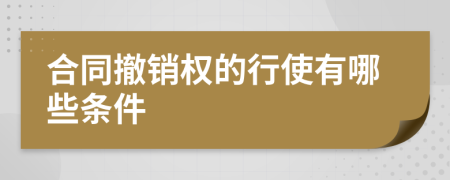 合同撤销权的行使有哪些条件